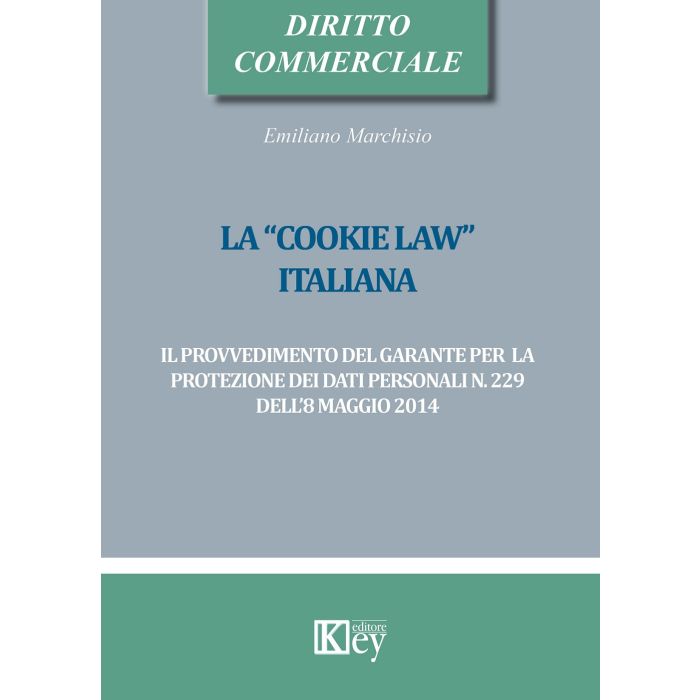 DIRITTO COMMERCIALE

Emiliano Marchisio

LA "COOKIE LAW" ITALIANA

IL PROVVEDIMENTO DEL GARANTE PER LA PROTEZIONE DEI DATI PERSONALI N. 229 DELL'8 MAGGIO 2014

Key editore